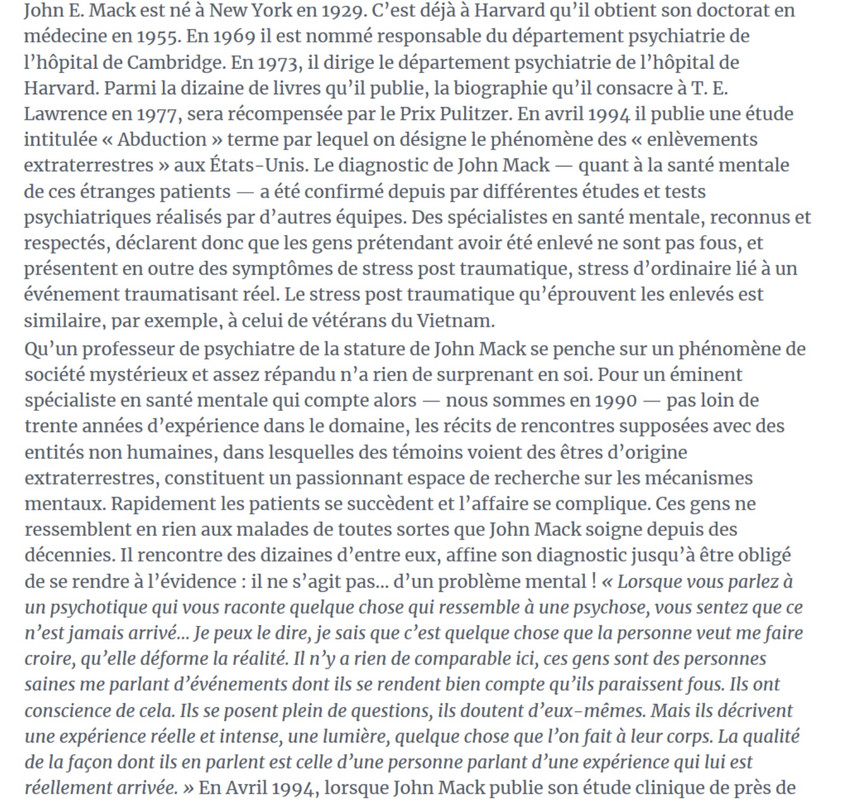 John E. Mack est né à New York en 1929. C'est déjà à Harvard qu'il obtient son doctorat en médecine en 1955. En 1969 il est nommé responsable du département psychiatrie de l'hôpital de Cambridge. En 1973, il dirige le département psychiatrie de l'hôpital de Harvard. Parmi la dizaine de livres qu'il publie, la biographie qu'il consacre à T. E. Lawrence en 1977, sera récompensée par le Prix Pulitzer. En avril 1994 il publie une étude intitulée « Abduction » terme par lequel on désigne le phénomène des « enlèvements extraterrestres » aux États-Unis. Le diagnostic de John Mack — quant à la santé mentale de ces étranges patients — a été confirmé depuis par différentes études et tests psychiatriques réalisés par d'autres équipes. Des spécialistes en santé mentale, reconnus et respectés, déclarent donc que les gens prétendant avoir été enlevé ne sont pas fous, et présentent en outre des symptômes de stress post traumatique, stress d'ordinaire lié à un événement traumatisant réel. Le stress post traumatique qu'éprouvent les enlevés est similaire, par exemple, à celui de vétérans du Vietnam.

Qu'un professeur de psychiatre de la stature de John Mack se penche sur un phénomène de société mystérieux et assez répandu n'a rien de surprenant en soi. Pour un éminent spécialiste en santé mentale qui compte alors — nous sommes en 1990 — pas loin de trente années d'expérience dans le domaine, les récits de rencontres supposées avec des entités non humaines, dans lesquelles des témoins voient des êtres d'origine extraterrestres, constituent un passionnant espace de recherche sur les mécanismes mentaux. Rapidement les patients se succèdent et l'affaire se complique. Ces gens ne ressemblent en rien aux malades de toutes sortes que John Mack soigne depuis des décennies. Il rencontre des dizaines d'entre eux, affine son diagnostic jusqu'à être obligé de se rendre à l'évidence : il ne s'agit pas... d'un problème mental ! « Lorsque vous parlez à un psychotique qui vous raconte quelque chose qui ressemble à une psychose, vous sentez que ce n'est jamais arrivé... Je peux le dire, je sais que c'est quelque chose que la personne veut me faire croire, qu'elle déforme la réalité. Il n'y a rien de comparable ici, ces gens sont des personnes saines me parlant d'événements dont ils se rendent bien compte qu'ils paraissent fous. Ils ont conscience de cela. Ils se posent plein de questions, ils doutent d'eux-mêmes. Mais ils décrivent une expérience réelle et intense, une lumière, quelque chose que l'on fait à leur corps. La qualité de la façon dont ils en parlent est celle d'une personne parlant d'une expérience qui lui est réellement arrivée. » En Avril 1994, lorsque John Mack publie son étude clinique de près de